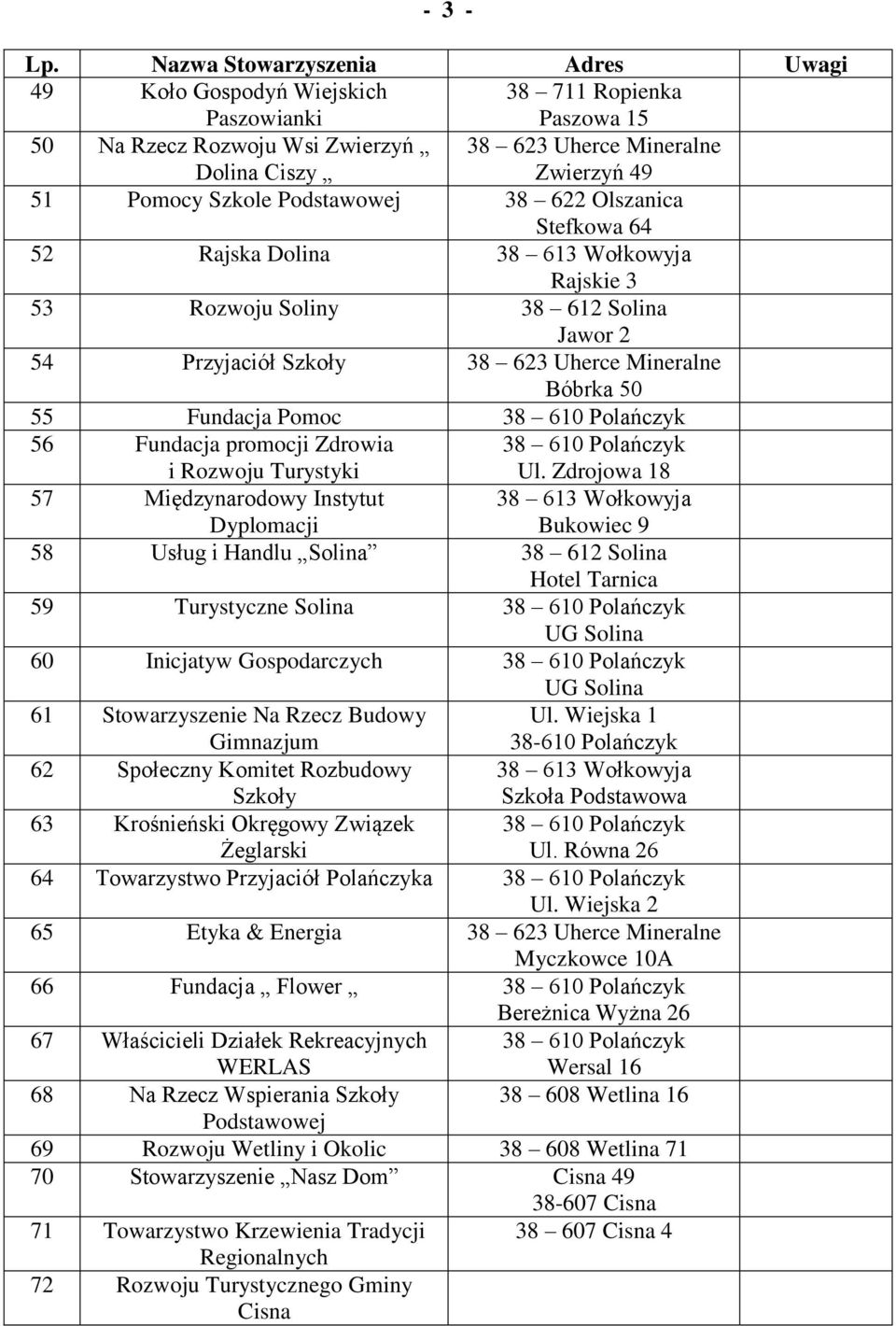 - 3 -

| Lp. | Nazwa Stowarzyszenia | Adres | Uwagi |
|---|---|---|---|
| 49 | Koło Gospodyń Wiejskich Paszowianki | 38 – 711 Ropienka Paszowa 15 | |
| 50 | Na Rzecz Rozwoju Wsi Zwierzyń „ Dolina Ciszy „ | 38 – 623 Uherce Mineralne Zwierzyń 49 | |
| 51 | Pomocy Szkole Podstawowej | 38 – 622 Olszanica Stefkowa 64 | |
| 52 | Rajska Dolina | 38 – 613 Wołkowyja Rajskie 3 | |
| 53 | Rozwoju Soliny | 38 – 612 Solina Jawor 2 | |
| 54 | Przyjaciół Szkoły | 38 – 623 Uherce Mineralne Bóbrka 50 | |
| 55 | Fundacja Pomoc | 38 – 610 Polańczyk | |
| 56 | Fundacja promocji Zdrowia i Rozwoju Turystyki | 38 – 610 Polańczyk Ul. Zdrojowa 18 | |
| 57 | Międzynarodowy Instytut Dyplomacji | 38 – 613 Wołkowyja Bukowiec 9 | |
| 58 | Usług i Handlu „Solina” | 38 – 612 Solina Hotel Tarnica | |
| 59 | Turystyczne Solina | 38 – 610 Polańczyk UG Solina | |
| 60 | Inicjatyw Gospodarczych | 38 – 610 Polańczyk UG Solina | |
| 61 | Stowarzyszenie Na Rzecz Budowy Gimnazjum | Ul. Wiejska 1 38-610 Polańczyk | |
| 62 | Społeczny Komitet Rozbudowy Szkoły | 38 – 613 Wołkowyja Szkoła Podstawowa | |
| 63 | Krośnieński Okręgowy Związek Żeglarski | 38 – 610 Polańczyk Ul. Równa 26 | |
| 64 | Towarzystwo Przyjaciół Polańczyka | 38 – 610 Polańczyk Ul. Wiejska 2 | |
| 65 | Etyka & Energia | 38 – 623 Uherce Mineralne Myczkowce 10A | |
| 66 | Fundacja „ Flower „ | 38 – 610 Polańczyk Bereżnica Wyżna 26 | |
| 67 | Właścicieli Działek Rekreacyjnych WERLAS | 38 – 610 Polańczyk Wersal 16 | |
| 68 | Na Rzecz Wspierania Szkoły Podstawowej | 38 – 608 Wetlina 16 | |
| 69 | Rozwoju Wetliny i Okolic | 38 – 608 Wetlina 71 | |
| 70 | Stowarzyszenie „Nasz Dom” | Cisna 49 38-607 Cisna | |
| 71 | Towarzystwo Krzewienia Tradycji Regionalnych | 38 – 607 Cisna 4 | |
| 72 | Rozwoju Turystycznego Gminy Cisna | | |